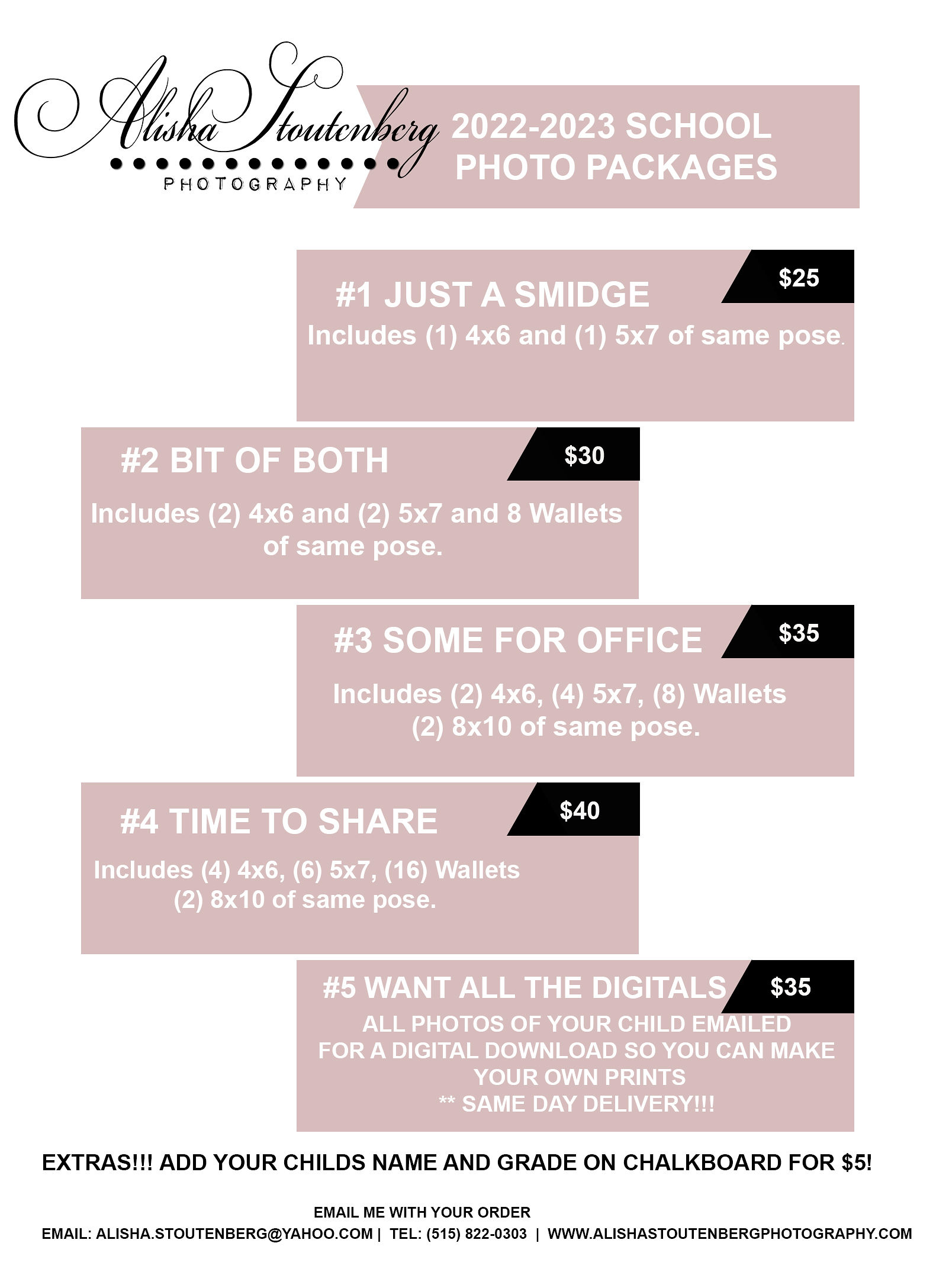 Alisha Stoutenberg
PHOTOGRAPHY

2022-2023 SCHOOL PHOTO PACKAGES

#1 JUST A SMIDGE
$25
Includes (1) 4x6 and (1) 5x7 of same pose.

#2 BIT OF BOTH
$30
Includes (2) 4x6 and (2) 5x7 and 8 Wallets of same pose.

#3 SOME FOR OFFICE
$35
Includes (2) 4x6, (4) 5x7, (8) Wallets (2) 8x10 of same pose.

#4 TIME TO SHARE
$40
Includes (4) 4x6, (6) 5x7, (16) Wallets (2) 8x10 of same pose.

#5 WANT ALL THE DIGITALS
$35
ALL PHOTOS OF YOUR CHILD EMAILED FOR A DIGITAL DOWNLOAD SO YOU CAN MAKE YOUR OWN PRINTS
** SAME DAY DELIVERY!!!

EXTRAS!!! ADD YOUR CHILDS NAME AND GRADE ON CHALKBOARD FOR $5!

EMAIL ME WITH YOUR ORDER
EMAIL: ALISHA.STOUTENBERG@YAHOO.COM | TEL: (515) 822-0303 | WWW.ALISHASTOUTENBERGPHOTOGRAPHY.COM